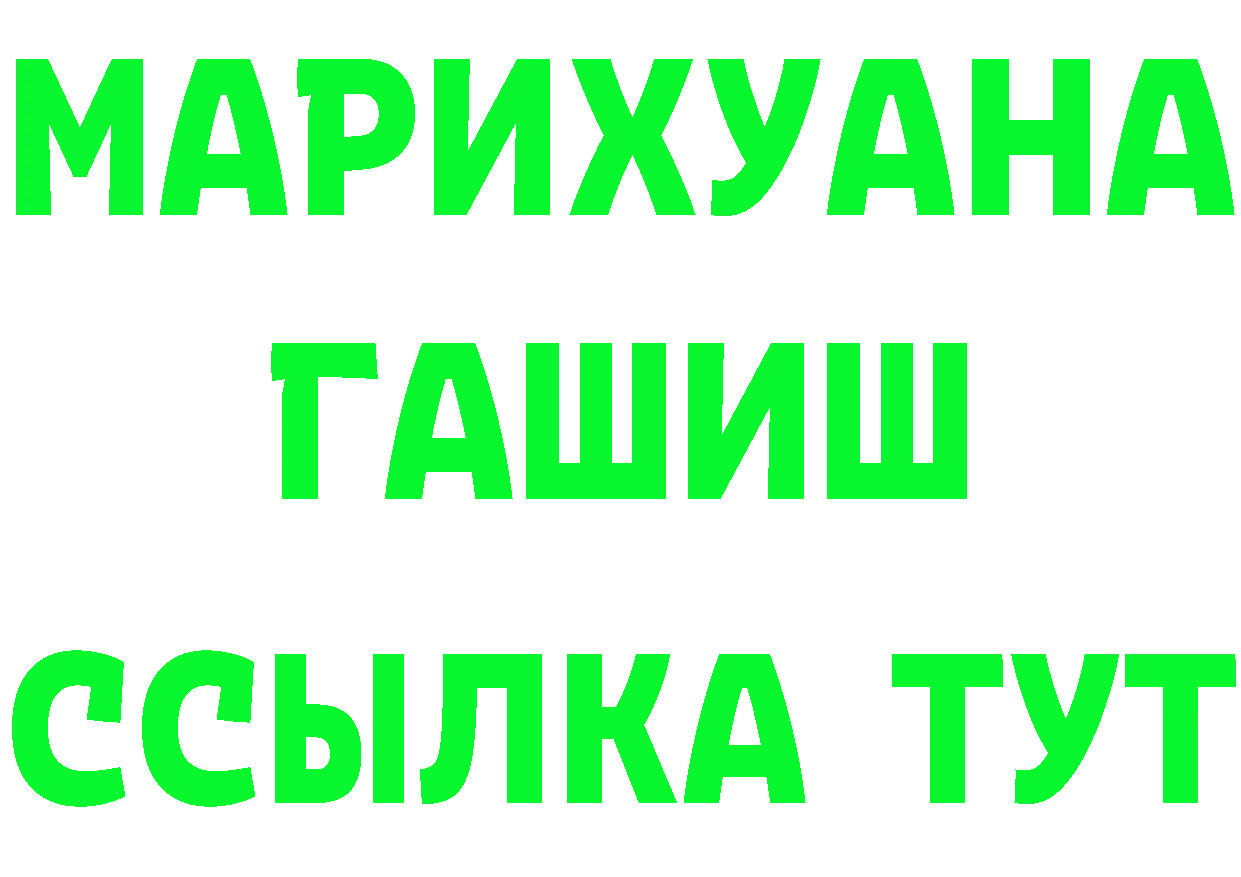 МАРИХУАНА
ГАШИШ
ССЫЛКА ТУТ